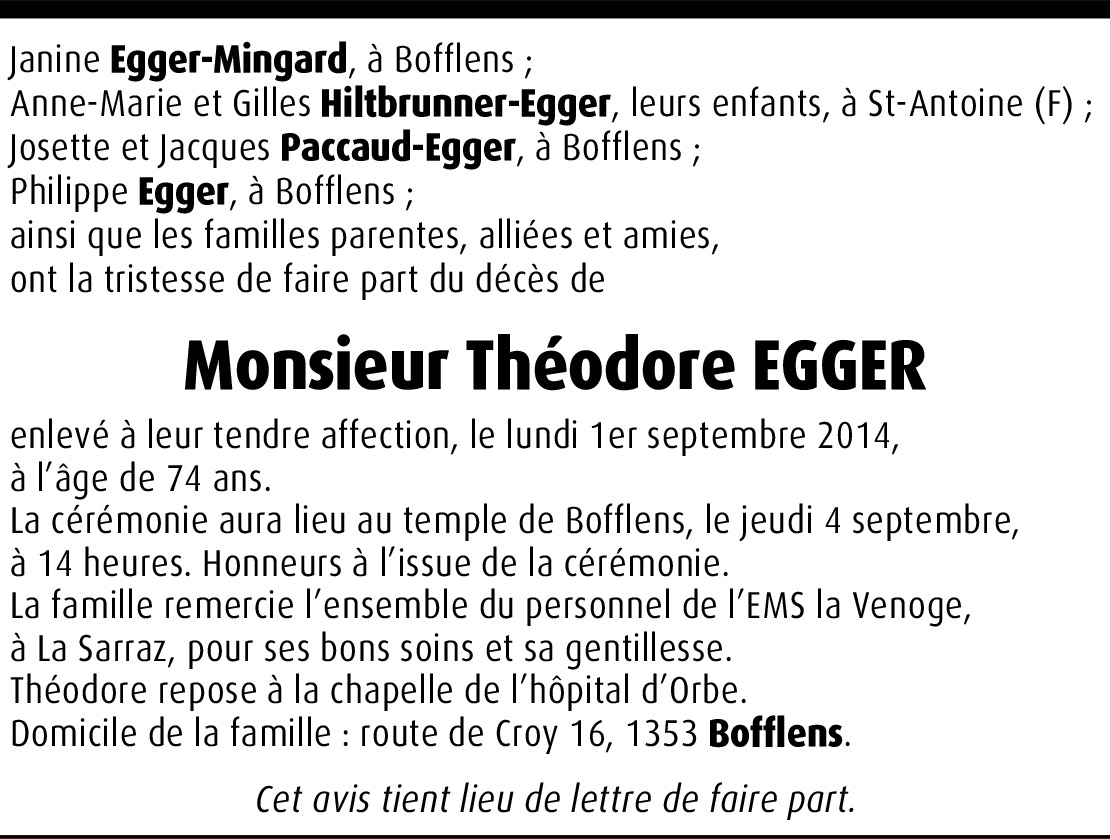 Janine Egger-Mingard, à Bofflens ;
Anne-Marie et Gilles Hiltbrunner-Egger, leurs enfants, à St-Antoine (F) ;
Josette et Jacques Paccaud-Egger, à Bofflens ;
Philippe Egger, à Bofflens ;
ainsi que les familles parentes, alliées et amies,
ont la tristesse de faire part du décès de

Monsieur Théodore EGGER

enlevé à leur tendre affection, le lundi 1er septembre 2014, à l'âge de 74 ans.
La cérémonie aura lieu au temple de Bofflens, le jeudi 4 septembre, à 14 heures. Honneurs à l'issue de la cérémonie.
La famille remercie l'ensemble du personnel de l'EMS la Venoge, à La Sarraz, pour ses bons soins et sa gentillesse.
Théodore repose à la chapelle de l'hôpital d'Orbe.
Domicile de la famille : route de Croy 16, 1353 Bofflens.

Cet avis tient lieu de lettre de faire part.